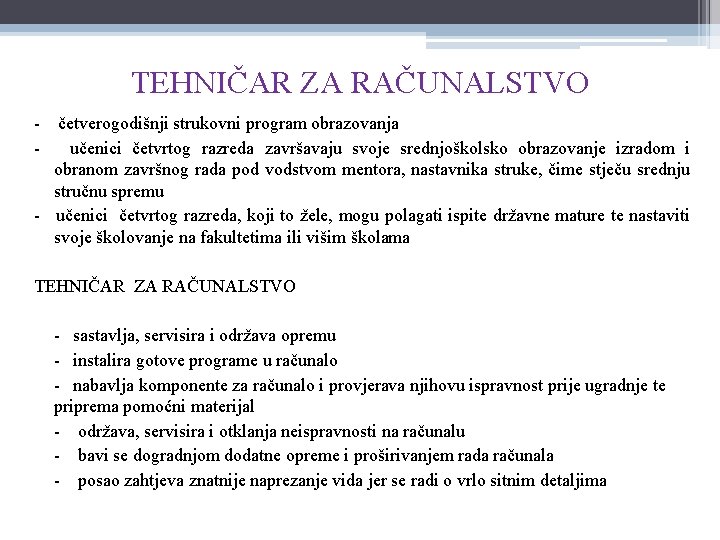 TEHNIČAR ZA RAČUNALSTVO

- četverogodišnji strukovni program obrazovanja
- učenici četvrtog razreda završavaju svoje srednjoškolsko obrazovanje izradom i obranom završnog rada pod vodstvom mentora, nastavnika struke, čime stječu srednju stručnu spremu
- učenici četvrtog razreda, koji to žele, mogu polagati ispite državne mature te nastaviti svoje školovanje na fakultetima ili višim školama

TEHNIČAR ZA RAČUNALSTVO

- sastavlja, servisira i održava opremu
- instalira gotove programe u računalo
- nabavlja komponente za računalo i provjerava njihovu ispravnost prije ugradnje te priprema pomoćni materijal
- održava, servisira i otklanja neispravnosti na računalu
- bavi se dogradnjom dodatne opreme i proširivanjem rada računala
- posao zahtjeva znatnije naprezanje vida jer se radi o vrlo sitnim detaljima